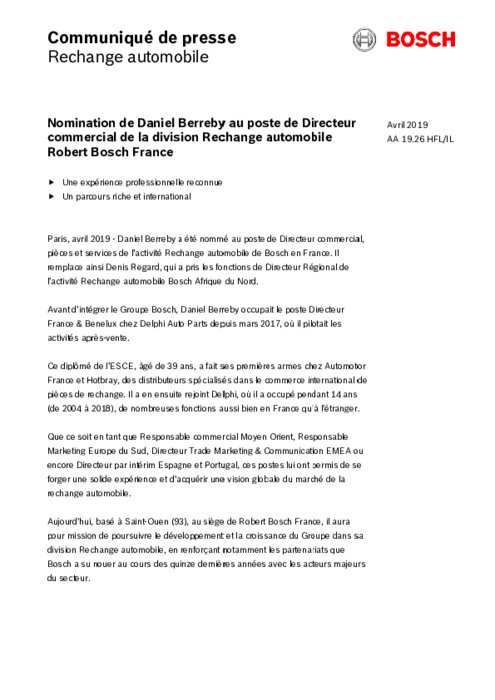 Communiqué de presse
Rechange automobile

BOSCH

Nomination de Daniel Berreby au poste de Directeur commercial de la division Rechange automobile Robert Bosch France

Avril 2019
AA 19.26 HFL/IL

▶ Une expérience professionnelle reconnue
▶ Un parcours riche et international

Paris, avril 2019 - Daniel Berreby a été nommé au poste de Directeur commercial, pièces et services de l'activité Rechange automobile de Bosch en France. Il remplace ainsi Denis Regard, qui a pris les fonctions de Directeur Régional de l'activité Rechange automobile Bosch Afrique du Nord.

Avant d'intégrer le Groupe Bosch, Daniel Berreby occupait le poste Directeur France & Benelux chez Delphi Auto Parts depuis mars 2017, où il pilotait les activités après-vente.

Ce diplômé de l'ESCE, âgé de 39 ans, a fait ses premières armes chez Automotor France et Hotbray, des distributeurs spécialisés dans le commerce international de pièces de rechange. Il a en ensuite rejoint Delphi, où il a occupé pendant 14 ans (de 2004 à 2018), de nombreuses fonctions aussi bien en France qu'à l'étranger.

Que ce soit en tant que Responsable commercial Moyen Orient, Responsable Marketing Europe du Sud, Directeur Trade Marketing & Communication EMEA ou encore Directeur par intérim Espagne et Portugal, ces postes lui ont permis de se forger une solide expérience et d'acquérir une vision globale du marché de la rechange automobile.

Aujourd'hui, basé à Saint-Ouen (93), au siège de Robert Bosch France, il aura pour mission de poursuivre le développement et la croissance du Groupe dans sa division Rechange automobile, en renforçant notamment les partenariats que Bosch a su nouer au cours des quinze dernières années avec les acteurs majeurs du secteur.